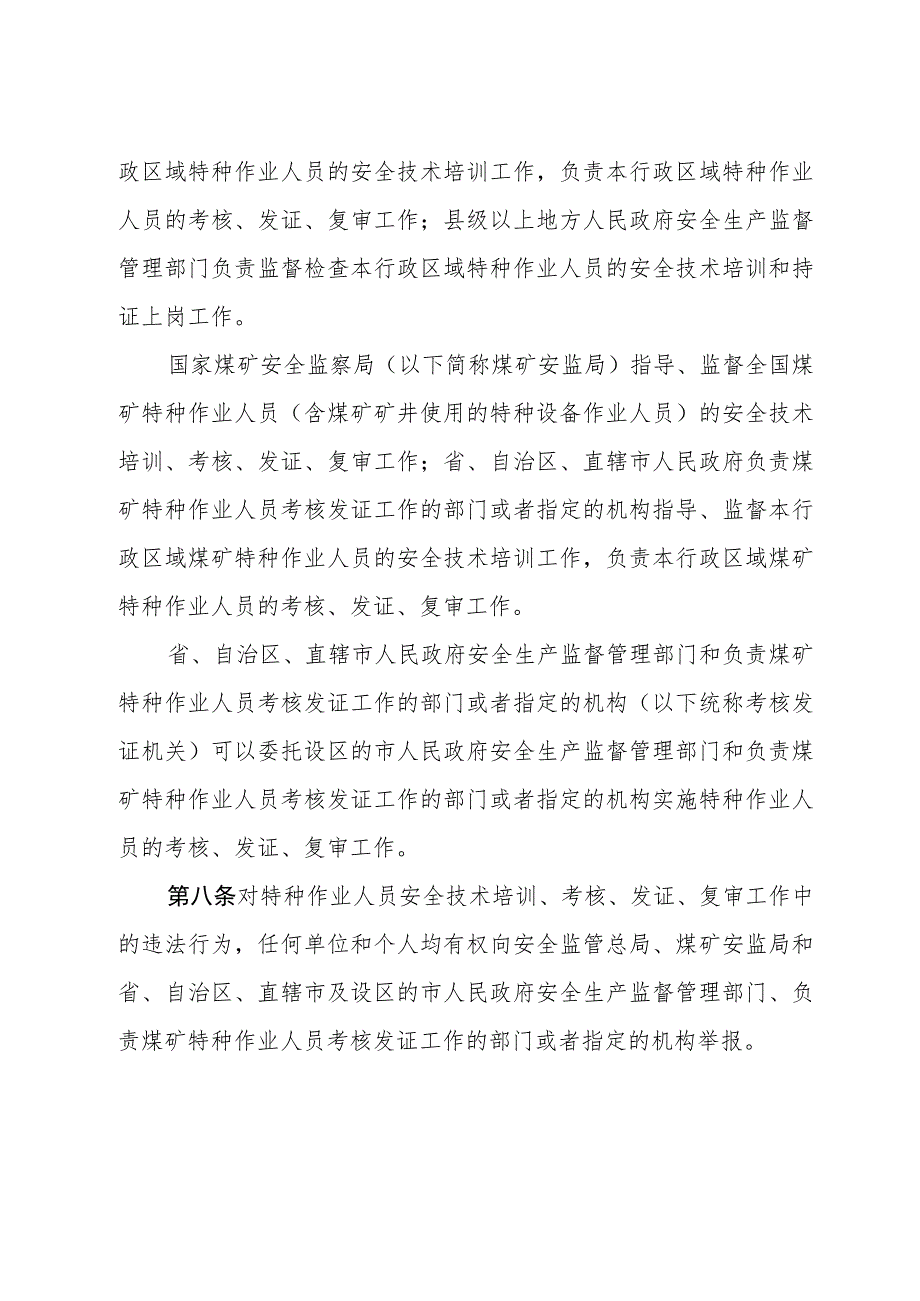 政区域特种作业人员的安全技术培训工作，负责本行政区域特种作业人员的考核、发证、复审工作；县级以上地方人民政府安全生产监督管理部门负责监督检查本行政区域特种作业人员的安全技术培训和持证上岗工作。

国家煤矿安全监察局（以下简称煤矿安监局）指导、监督全国煤矿特种作业人员（含煤矿矿井使用的特种设备作业人员）的安全技术培训、考核、发证、复审工作；省、自治区、直辖市人民政府负责煤矿特种作业人员考核发证工作的部门或者指定的机构指导、监督本行政区域煤矿特种作业人员的安全技术培训工作，负责本行政区域煤矿特种作业人员的考核、发证、复审工作。

省、自治区、直辖市人民政府安全生产监督管理部门和负责煤矿特种作业人员考核发证工作的部门或者指定的机构（以下统称考核发证机关）可以委托设区的市人民政府安全生产监督管理部门和负责煤矿特种作业人员考核发证工作的部门或者指定的机构实施特种作业人员的考核、发证、复审工作。

第八条对特种作业人员安全技术培训、考核、发证、复审工作中的违法行为，任何单位和个人均有权向安全监管总局、煤矿安监局和省、自治区、直辖市及设区的市人民政府安全生产监督管理部门、负责煤矿特种作业人员考核发证工作的部门或者指定的机构举报。